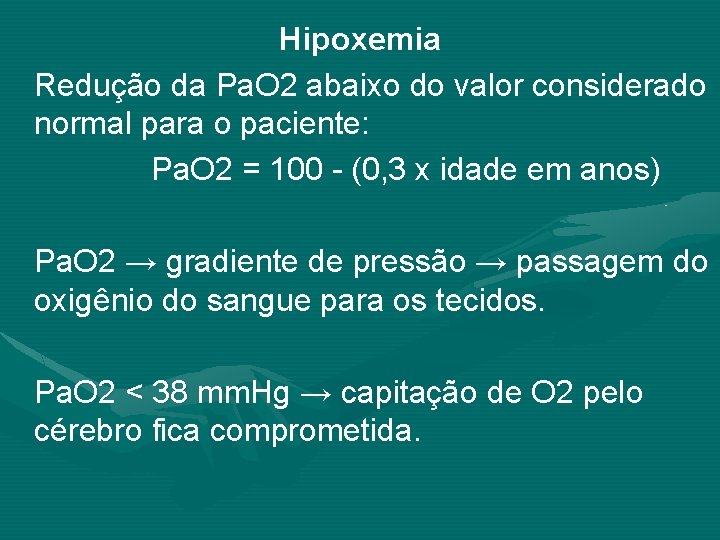 Hipoxemia

Redução da PaO2 abaixo do valor considerado normal para o paciente:

PaO2 = 100 - (0,3 x idade em anos)

PaO2 → gradiente de pressão → passagem do oxigênio do sangue para os tecidos.

PaO2 < 38 mmHg → capitação de O2 pelo cérebro fica comprometida.